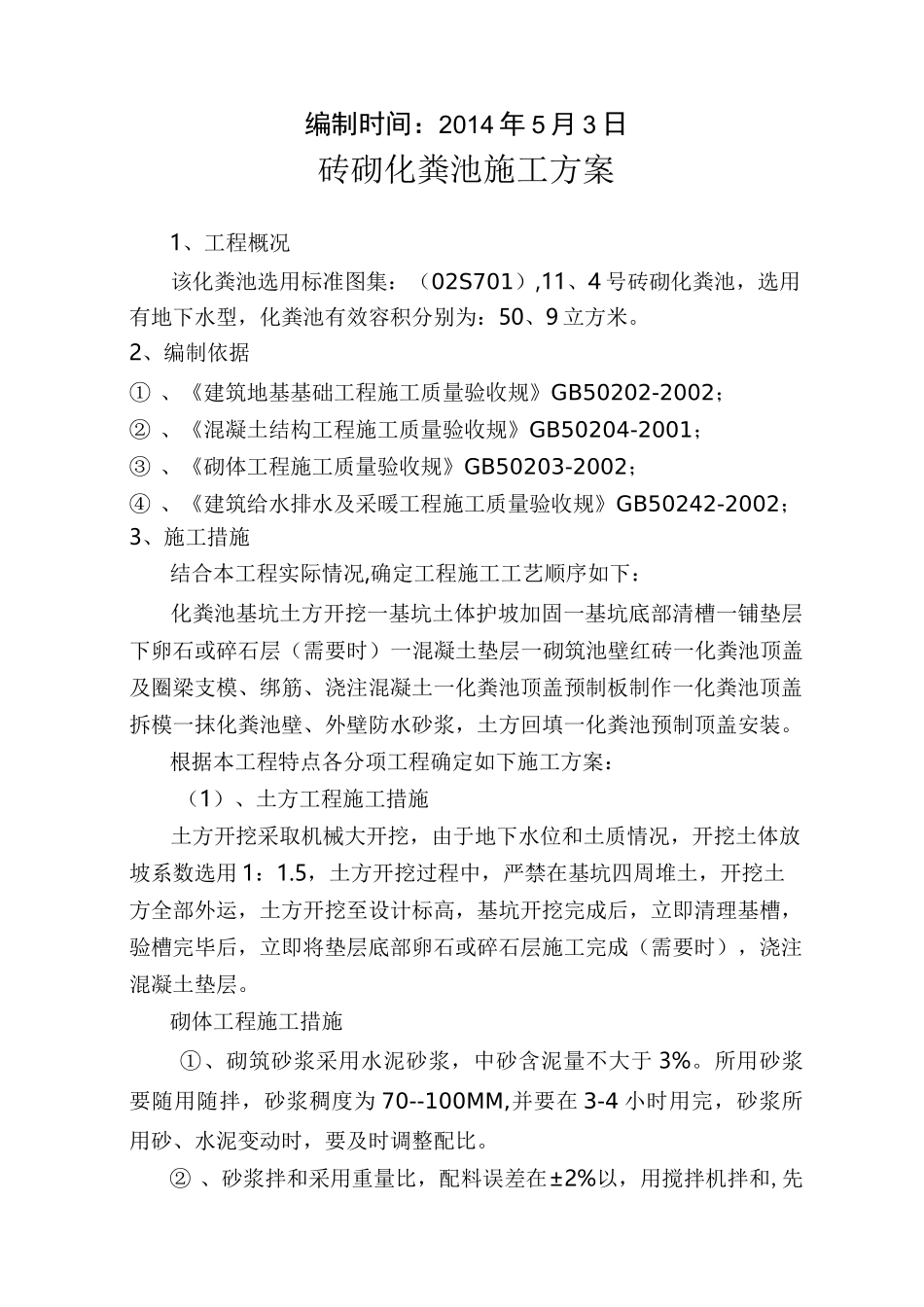 编制时间：2014 年 5 月 3 日

砖砌化粪池施工方案

1、工程概况

该化粪池选用标准图集：（02S701）,11、4 号砖砌化粪池，选用有地下水型，化粪池有效容积分别为：50、9 立方米。

2、编制依据

① 、《建筑地基基础工程施工质量验收规》GB50202-2002；

② 、《混凝土结构工程施工质量验收规》GB50204-2001；

③ 、《砌体工程施工质量验收规》GB50203-2002；

④ 、《建筑给水排水及采暖工程施工质量验收规》GB50242-2002；

3、施工措施

结合本工程实际情况,确定工程施工工艺顺序如下：

化粪池基坑土方开挖一基坑土体护坡加固一基坑底部清槽一铺垫层下卵石或碎石层（需要时）一混凝土垫层一砌筑池壁红砖一化粪池顶盖及圈梁支模、绑筋、浇注混凝土一化粪池顶盖预制板制作一化粪池顶盖拆模一抹化粪池壁、外壁防水砂浆，土方回填一化粪池预制顶盖安装。

根据本工程特点各分项工程确定如下施工方案：

（1）、土方工程施工措施

土方开挖采取机械大开挖，由于地下水位和土质情况，开挖土体放坡系数选用 1：1.5，土方开挖过程中，严禁在基坑四周堆土，开挖土方全部外运，土方开挖至设计标高，基坑开挖完成后，立即清理基槽，验槽完毕后，立即将垫层底部卵石或碎石层施工完成（需要时），浇注混凝土垫层。

砌体工程施工措施

①、砌筑砂浆采用水泥砂浆，中砂含泥量不大于 3%。所用砂浆要随用随拌，砂浆稠度为 70--100MM,并要在 3-4 小时用完，砂浆所用砂、水泥变动时，要及时调整配比。

② 、砂浆拌和采用重量比，配料误差在±2%以，用搅拌机拌和,先